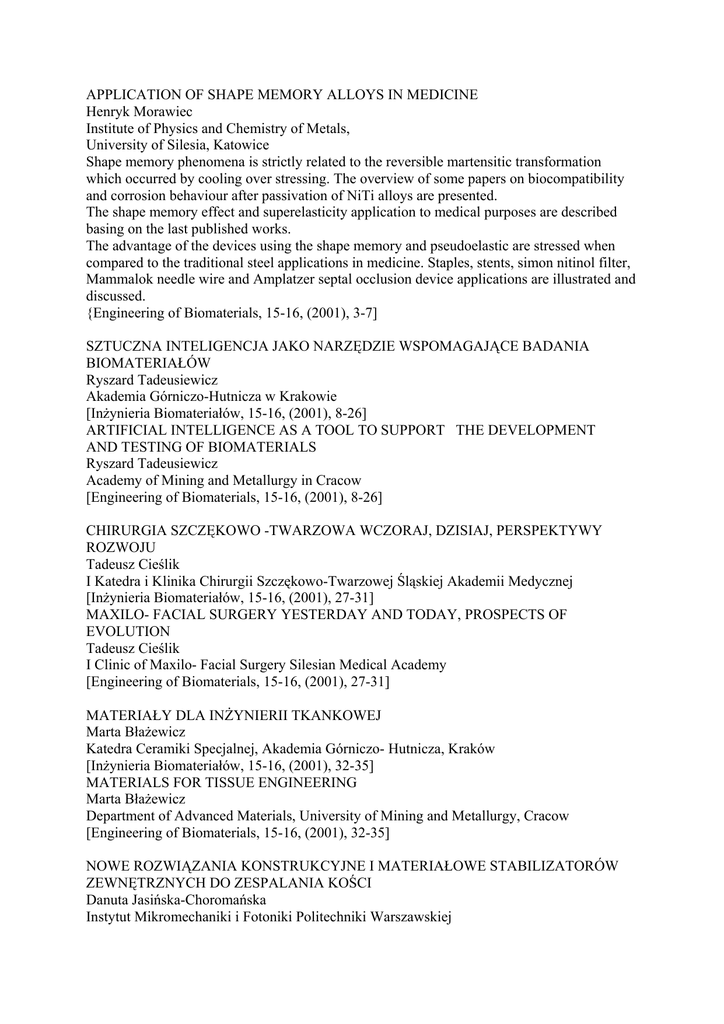 APPLICATION OF SHAPE MEMORY ALLOYS IN MEDICINE
Henryk Morawiec
Institute of Physics and Chemistry of Metals,
University of Silesia, Katowice
Shape memory phenomena is strictly related to the reversible martensitic transformation which occurred by cooling over stressing. The overview of some papers on biocompatibility and corrosion behaviour after passivation of NiTi alloys are presented.
The shape memory effect and superelasticity application to medical purposes are described basing on the last published works.
The advantage of the devices using the shape memory and pseudoelastic are stressed when compared to the traditional steel applications in medicine. Staples, stents, simon nitinol filter, Mammalok needle wire and Amplatzer septal occlusion device applications are illustrated and discussed.
{Engineering of Biomaterials, 15-16, (2001), 3-7]

SZTUCZNA INTELIGENCJA JAKO NARZĘDZIE WSPOMAGAJĄCE BADANIA BIOMATERIAŁÓW
Ryszard Tadeusiewicz
Akademia Górniczo-Hutnicza w Krakowie
[Inżynieria Biomateriałów, 15-16, (2001), 8-26]
ARTIFICIAL INTELLIGENCE AS A TOOL TO SUPPORT THE DEVELOPMENT AND TESTING OF BIOMATERIALS
Ryszard Tadeusiewicz
Academy of Mining and Metallurgy in Cracow
[Engineering of Biomaterials, 15-16, (2001), 8-26]

CHIRURGIA SZCZĘKOWO -TWARZOWA WCZORAJ, DZISIAJ, PERSPEKTYWY ROZWOJU
Tadeusz Cieślik
I Katedra i Klinika Chirurgii Szczękowo-Twarzowej Śląskiej Akademii Medycznej
[Inżynieria Biomateriałów, 15-16, (2001), 27-31]
MAXILO- FACIAL SURGERY YESTERDAY AND TODAY, PROSPECTS OF EVOLUTION
Tadeusz Cieślik
I Clinic of Maxilo- Facial Surgery Silesian Medical Academy
[Engineering of Biomaterials, 15-16, (2001), 27-31]

MATERIAŁY DLA INŻYNIERII TKANKOWEJ
Marta Błażewicz
Katedra Ceramiki Specjalnej, Akademia Górniczo- Hutnicza, Kraków
[Inżynieria Biomateriałów, 15-16, (2001), 32-35]
MATERIALS FOR TISSUE ENGINEERING
Marta Błażewicz
Department of Advanced Materials, University of Mining and Metallurgy, Cracow
[Engineering of Biomaterials, 15-16, (2001), 32-35]

NOWE ROZWIĄZANIA KONSTRUKCYJNE I MATERIAŁOWE STABILIZATORÓW ZEWNĘTRZNYCH DO ZESPALANIA KOŚCI
Danuta Jasińska-Choromańska
Instytut Mikromechaniki i Fotoniki Politechniki Warszawskiej